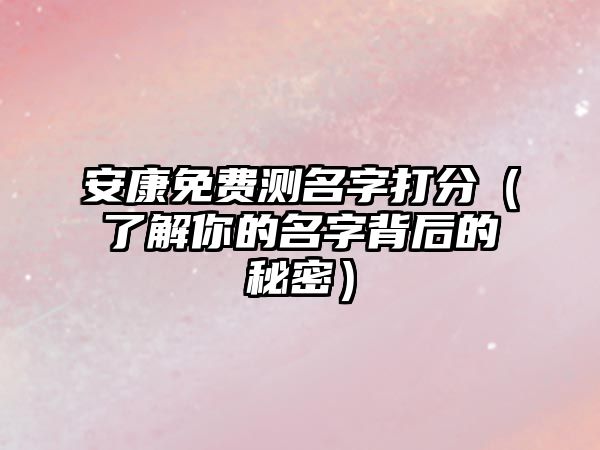 安康免费测名字打分（了解你的名字背后的秘密）